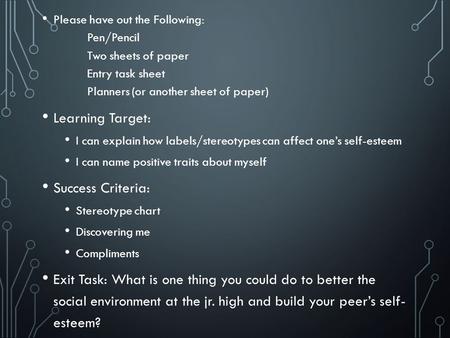 • Please have out the Following:
Pen/Pencil
Two sheets of paper
Entry task sheet
Planners (or another sheet of paper)

• Learning Target:
• I can explain how labels/stereotypes can affect one's self-esteem
• I can name positive traits about myself

• Success Criteria:
• Stereotype chart
• Discovering me
• Compliments

• Exit Task: What is one thing you could do to better the social environment at the jr. high and build your peer's self-esteem?